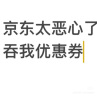 京东太恶心了
吞我优惠券